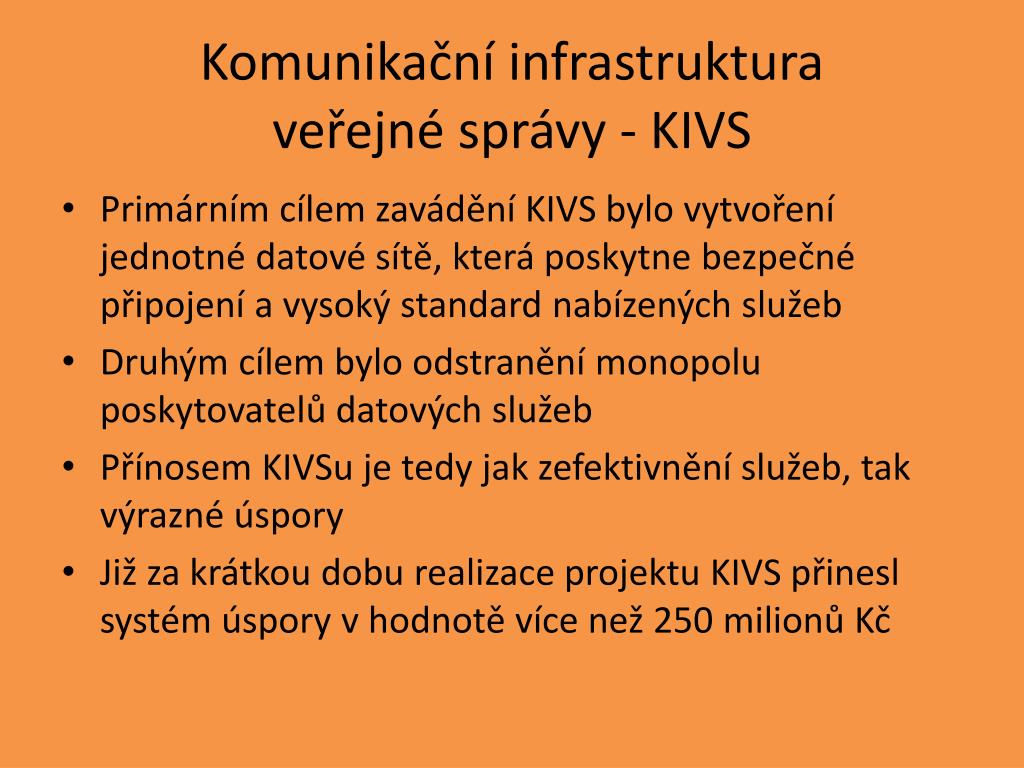 Komunikační infrastruktura veřejné správy - KIVS

• Primárním cílem zavádění KIVS bylo vytvoření jednotné datové sítě, která poskytne bezpečné připojení a vysoký standard nabízených služeb
• Druhým cílem bylo odstranění monopolu poskytovatelů datových služeb
• Přínosem KIVSu je tedy jak zefektivnění služeb, tak výrazné úspory
• Již za krátkou dobu realizace projektu KIVS přinesl systém úspory v hodnotě více než 250 milionů Kč